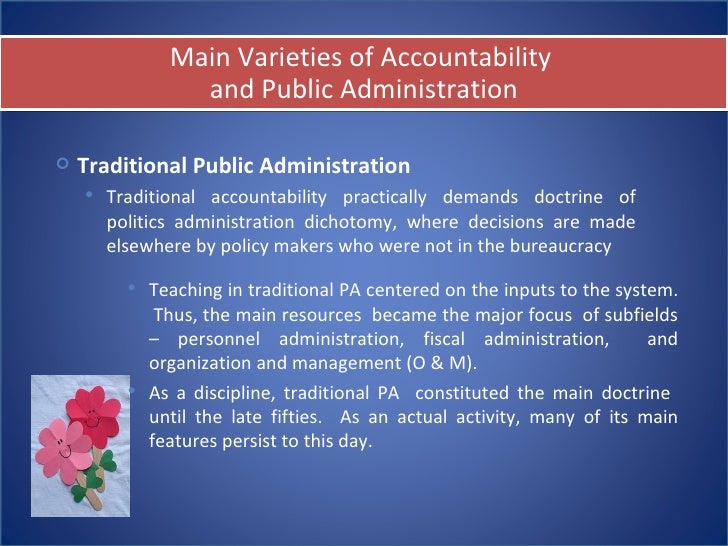 Main Varieties of Accountability and Public Administration

Traditional Public Administration

Traditional accountability practically demands doctrine of politics administration dichotomy, where decisions are made elsewhere by policy makers who were not in the bureaucracy

Teaching in traditional PA centered on the inputs to the system. Thus, the main resources became the major focus of subfields – personnel administration, fiscal administration, and organization and management (O & M).

As a discipline, traditional PA constituted the main doctrine until the late fifties. As an actual activity, many of its main features persist to this day.